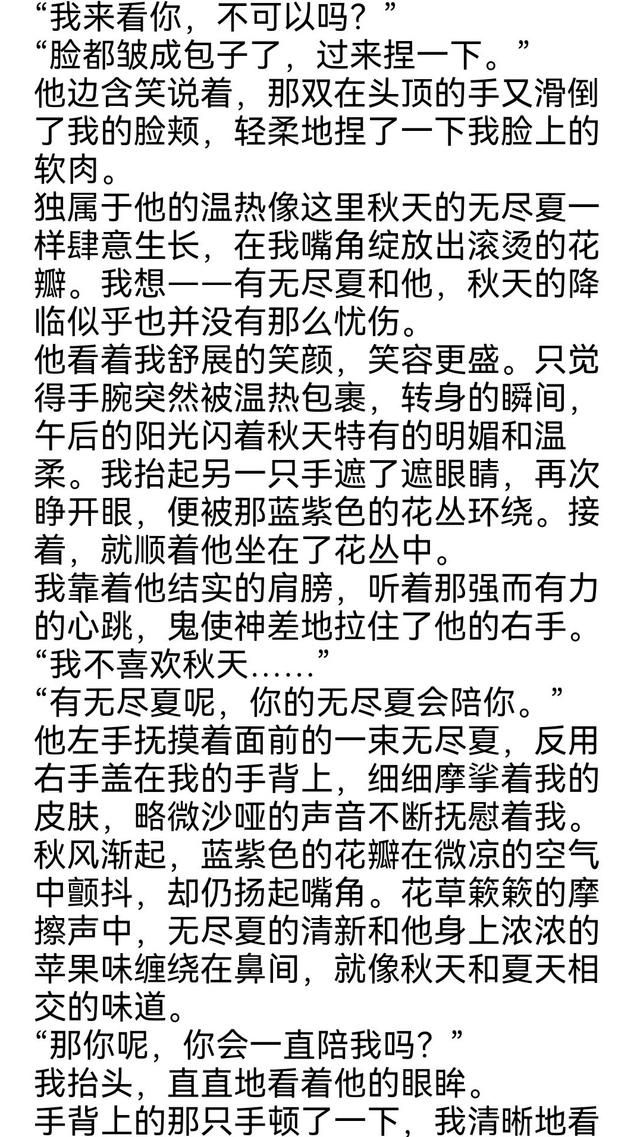 “我来看你，不可以吗？”
“脸都皱成包子了，过来捏一下。”
他边含笑说着，那双在头顶的手又滑倒了我的脸颊，轻柔地捏了一下我脸上的软肉。
独属于他的温热像这里秋天的无尽夏一样肆意生长，在我嘴角绽放出滚烫的花瓣。我想——有无尽夏和他，秋天的降临似乎也并没有那么忧伤。
他看着我舒展的笑颜，笑容更盛。只觉得手腕突然被温热包裹，转身的瞬间，午后的阳光闪着秋天特有的明媚和温柔。我抬起另一只手遮了遮眼睛，再次睁开眼，便被那蓝紫色的花丛环绕。接着，就顺着他坐在了花丛中。
我靠着他结实的肩膀，听着那强而有力的心跳，鬼使神差地拉住了他的右手。
“我不喜欢秋天……”
“有无尽夏呢，你的无尽夏会陪你。”
他左手抚摸着面前的一束无尽夏，反用右手盖在我的手背上，细细摩挲着我的皮肤，略微沙哑的声音不断抚慰着我。
秋风渐起，蓝紫色的花瓣在微凉的空气中颤抖，却仍扬起嘴角。花草簌簌的摩擦声中，无尽夏的清新和他身上浓浓的苹果味缠绕在鼻间，就像秋天和夏天相交的味道。
“那你呢，你会一直陪我吗？”
我抬头，直直地看着他的眼眸。
手背上的那只手顿了一下，我清晰地看